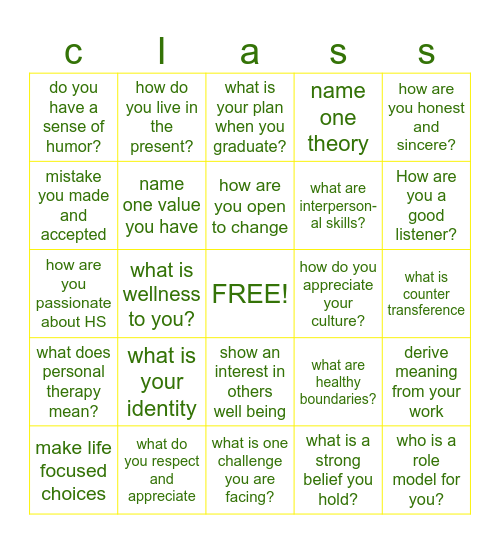 | c | l | a | s | s |
|---|---|---|---|---|
| do you have a sense of humor? | how do you live in the present? | what is your plan when you graduate? | name one theory | how are you honest and sincere? |
| mistake you made and accepted | name one value you have | how are you open to change | what are interpersonal skills? | How are you a good listener? |
| how are you passionate about HS | what is wellness to you? | FREE! | how do you appreciate your culture? | what is counter transference |
| what does personal therapy mean? | what is your identity | show an interest in others well being | what are healthy boundaries? | derive meaning from your work |
| make life focused choices | what do you respect and appreciate | what is one challenge you are facing? | what is a strong belief you hold? | who is a role model for you? |